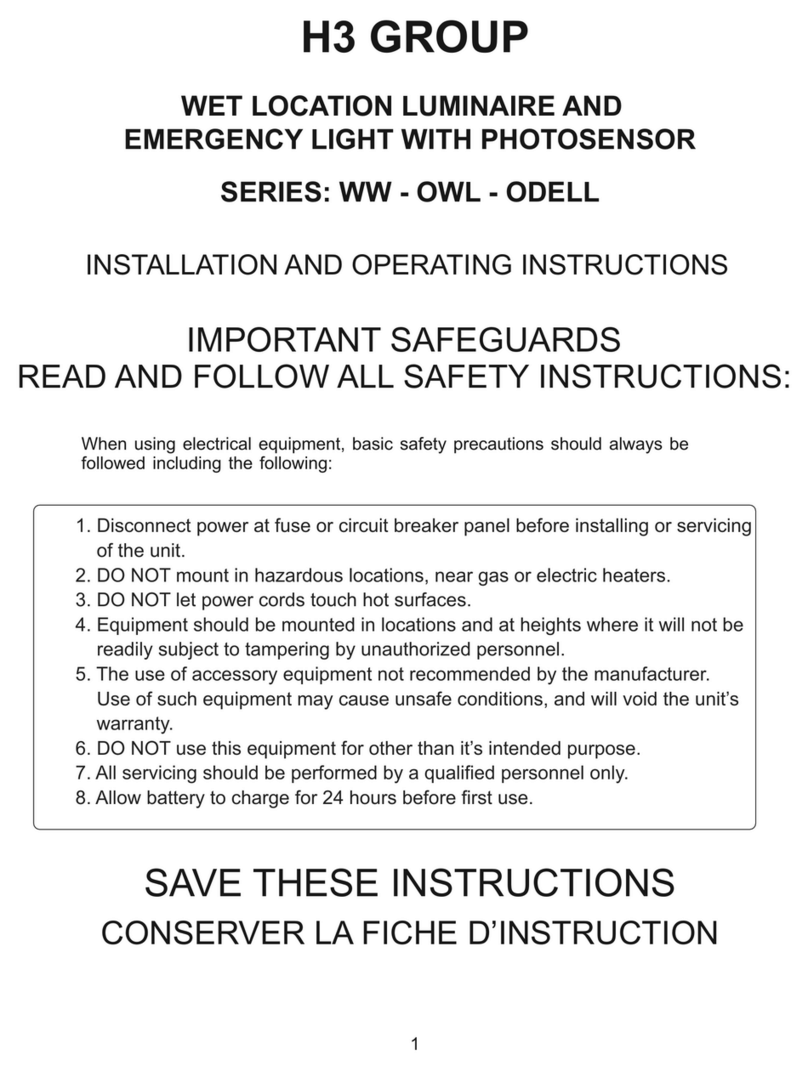 H3 GROUP

WET LOCATION LUMINAIRE AND EMERGENCY LIGHT WITH PHOTOSENSOR

SERIES: WW - OWL - ODELL

INSTALLATION AND OPERATING INSTRUCTIONS

IMPORTANT SAFEGUARDS
READ AND FOLLOW ALL SAFETY INSTRUCTIONS:

When using electrical equipment, basic safety precautions should always be followed including the following:

1. Disconnect power at fuse or circuit breaker panel before installing or servicing of the unit.
2. DO NOT mount in hazardous locations, near gas or electric heaters.
3. DO NOT let power cords touch hot surfaces.
4. Equipment should be mounted in locations and at heights where it will not be readily subject to tampering by unauthorized personnel.
5. The use of accessory equipment not recommended by the manufacturer. Use of such equipment may cause unsafe conditions, and will void the unit's warranty.
6. DO NOT use this equipment for other than it's intended purpose.
7. All servicing should be performed by a qualified personnel only.
8. Allow battery to charge for 24 hours before first use.

SAVE THESE INSTRUCTIONS
CONSERVER LA FICHE D'INSTRUCTION

1